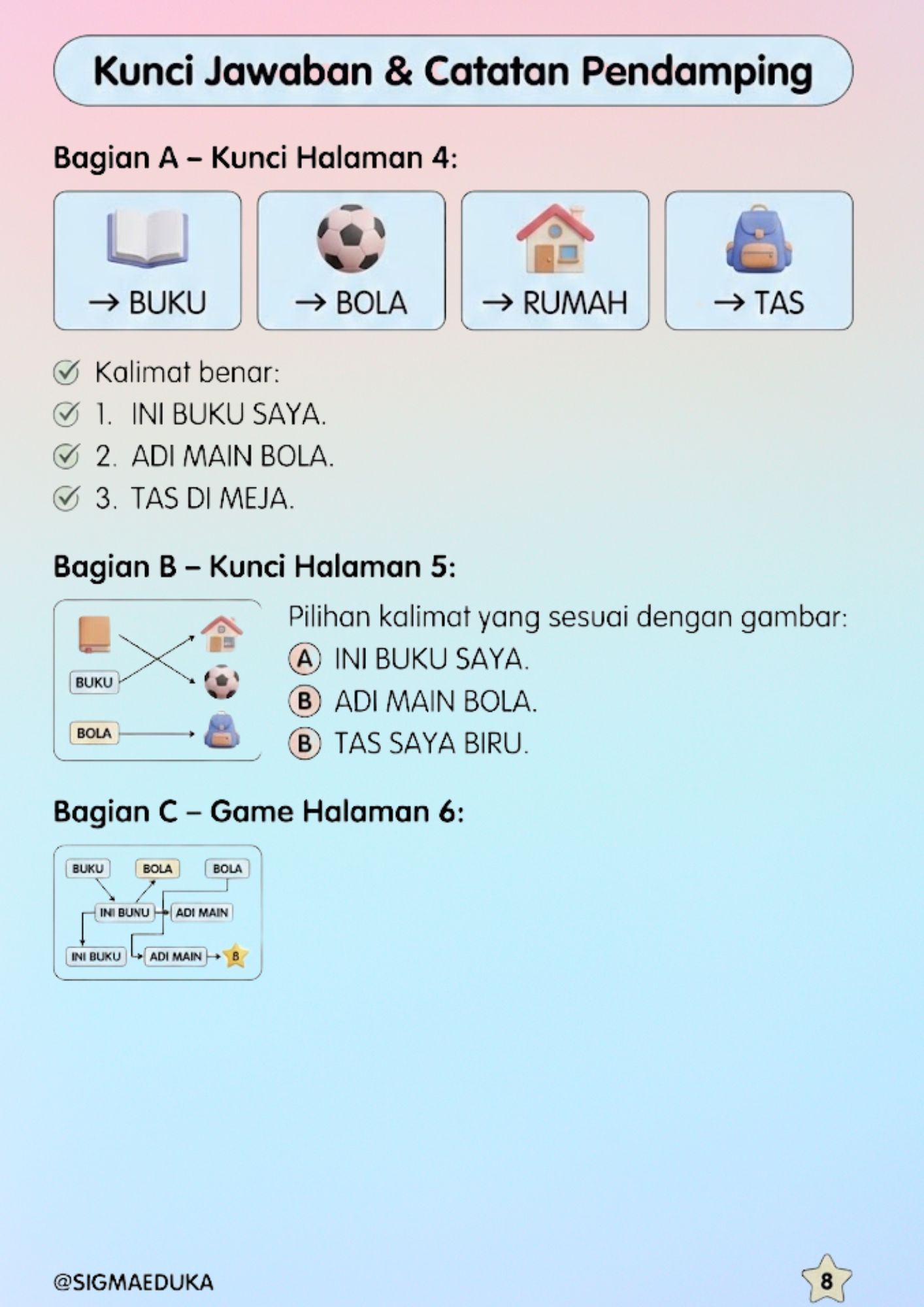 Kunci Jawaban & Catatan Pendamping

Bagian A – Kunci Halaman 4:

→ BUKU

→ BOLA

→ RUMAH

→ TAS

Kalimat benar:
1. INI BUKU SAYA.
2. ADI MAIN BOLA.
3. TAS DI MEJA.

Bagian B – Kunci Halaman 5:

BUKU
BOLA

Pilihan kalimat yang sesuai dengan gambar:
A INI BUKU SAYA.
B ADI MAIN BOLA.
B TAS SAYA BIRU.

Bagian C – Game Halaman 6:

BUKU
BOLA
BOLA
INI BUNU
ADI MAIN
INI BUKU
ADI MAIN
8

@SIGMAEDUKA

8